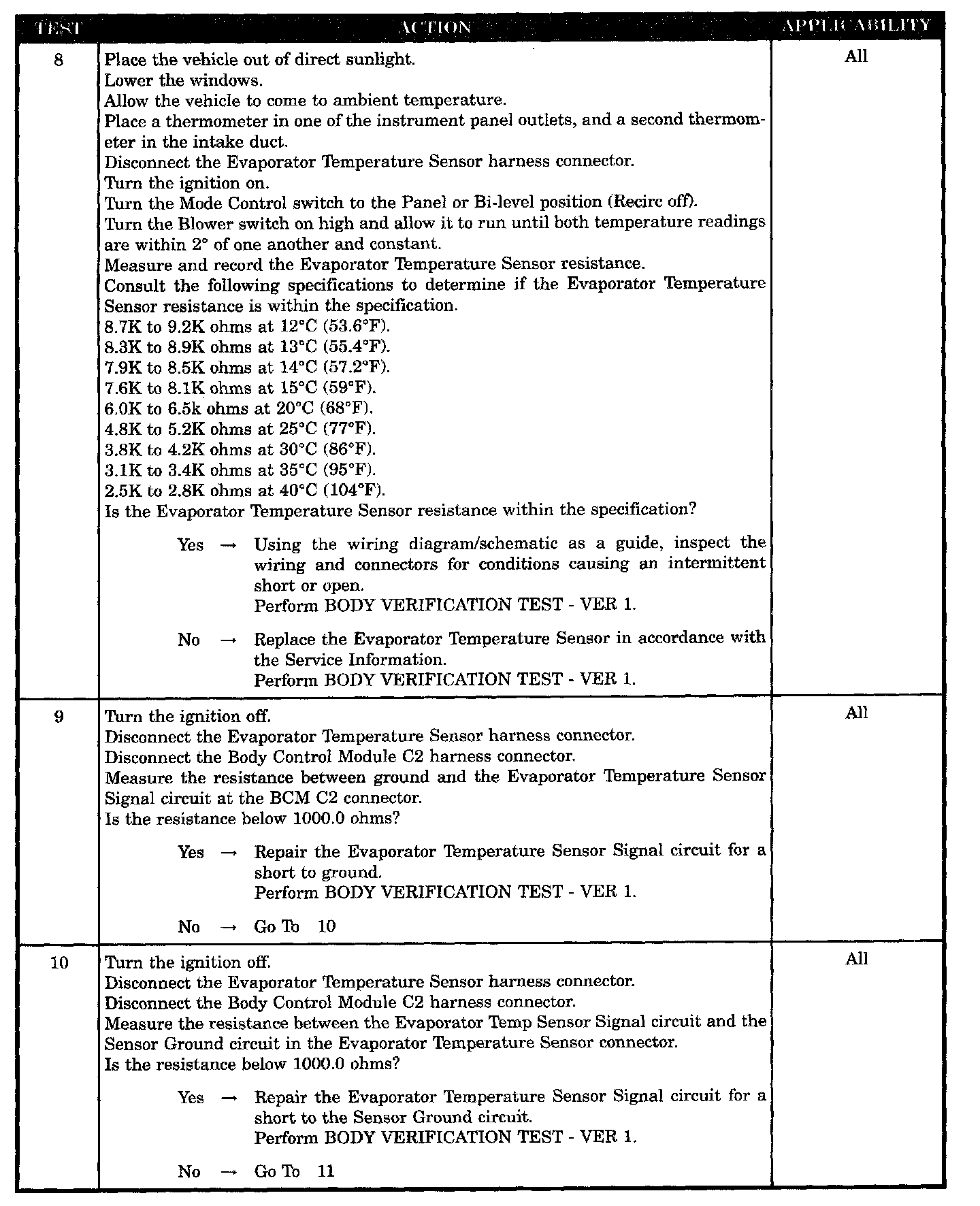 | TEST | ACTION | APPLICABILITY |
|---|---|---|
| 8 | Place the vehicle out of direct sunlight.<br>Lower the windows.<br>Allow the vehicle to come to ambient temperature.<br>Place a thermometer in one of the instrument panel outlets, and a second thermometer in the intake duct.<br>Disconnect the Evaporator Temperature Sensor harness connector.<br>Turn the ignition on.<br>Turn the Mode Control switch to the Panel or Bi-level position (Recirc off).<br>Turn the Blower switch on high and allow it to run until both temperature readings are within 2° of one another and constant.<br>Measure and record the Evaporator Temperature Sensor resistance.<br>Consult the following specifications to determine if the Evaporator Temperature Sensor resistance is within the specification.<br>8.7K to 9.2K ohms at 12°C (53.6°F).<br>8.3K to 8.9K ohms at 13°C (55.4°F).<br>7.9K to 8.5K ohms at 14°C (57.2°F).<br>7.6K to 8.1K ohms at 15°C (59°F).<br>6.0K to 6.5k ohms at 20°C (68°F).<br>4.8K to 5.2K ohms at 25°C (77°F).<br>3.8K to 4.2K ohms at 30°C (86°F).<br>3.1K to 3.4K ohms at 35°C (95°F).<br>2.5K to 2.8K ohms at 40°C (104°F).<br>Is the Evaporator Temperature Sensor resistance within the specification?<br><br>Yes → Using the wiring diagram/schematic as a guide, inspect the wiring and connectors for conditions causing an intermittent short or open.<br>Perform BODY VERIFICATION TEST - VER 1.<br><br>No → Replace the Evaporator Temperature Sensor in accordance with the Service Information.<br>Perform BODY VERIFICATION TEST - VER 1. | All |
| 9 | Turn the ignition off.<br>Disconnect the Evaporator Temperature Sensor harness connector.<br>Disconnect the Body Control Module C2 harness connector.<br>Measure the resistance between ground and the Evaporator Temperature Sensor Signal circuit at the BCM C2 connector.<br>Is the resistance below 1000.0 ohms?<br><br>Yes → Repair the Evaporator Temperature Sensor Signal circuit for a short to ground.<br>Perform BODY VERIFICATION TEST - VER 1.<br><br>No → Go To 10 | All |
| 10 | Turn the ignition off.<br>Disconnect the Evaporator Temperature Sensor harness connector.<br>Disconnect the Body Control Module C2 harness connector.<br>Measure the resistance between the Evaporator Temp Sensor Signal circuit and the Sensor Ground circuit in the Evaporator Temperature Sensor connector.<br>Is the resistance below 1000.0 ohms?<br><br>Yes → Repair the Evaporator Temperature Sensor Signal circuit for a short to the Sensor Ground circuit.<br>Perform BODY VERIFICATION TEST - VER 1.<br><br>No → Go To 11 | All |